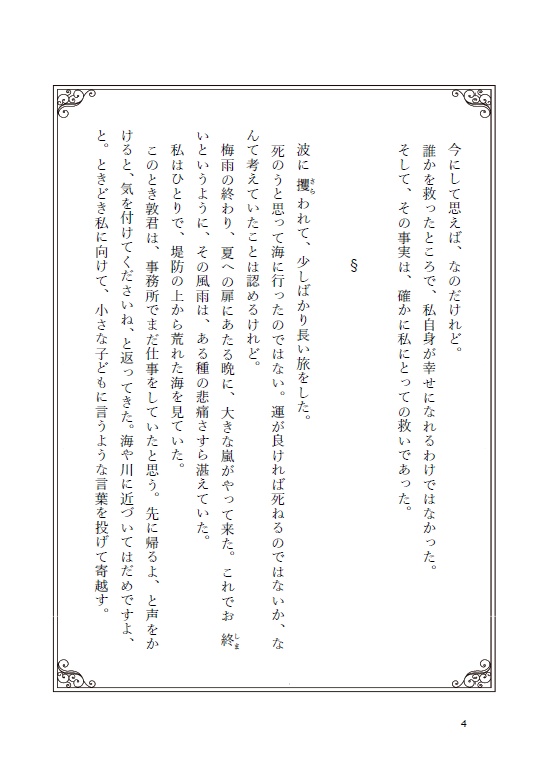 今にして思えば、なのだけれど。

誰かを救ったところで、私自身が幸せになれるわけではなかった。

そして、その事実は、確かに私にとっての救いであった。

§

波に攫われて、少しばかり長い旅をした。

死のうと思って海に行ったのではない。運が良ければ死ねるのではないか、なんて考えていたことは認めるけれど。

梅雨の終わり、夏への扉にあたる晩に、大きな嵐がやって来た。これでお終いというように、その風雨は、ある種の悲痛さすら湛えていた。

私はひとりで、堤防の上から荒れた海を見ていた。

このとき敦君は、事務所でまだ仕事をしていたと思う。先に帰るよ、と声をかけると、気を付けてくださいね、と返ってきた。海や川に近づいてはだめですよ、と。ときどき私に向けて、小さな子どもに言うような言葉を投げて寄越す。

4